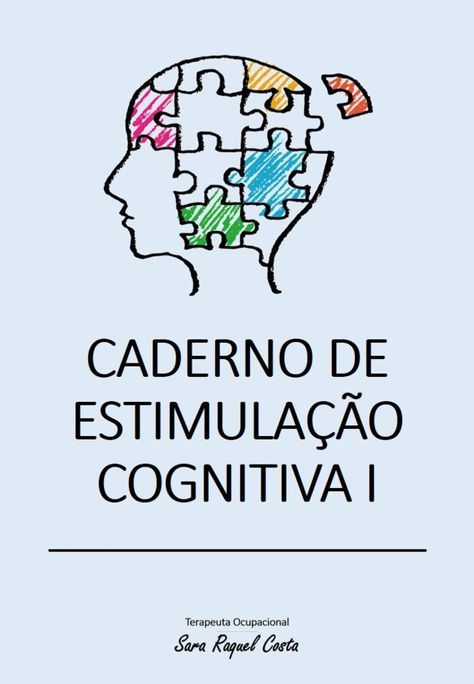 CADERNO DE ESTIMULAÇÃO COGNITIVA I

Terapeuta Ocupacional
Sara Raquel Costa